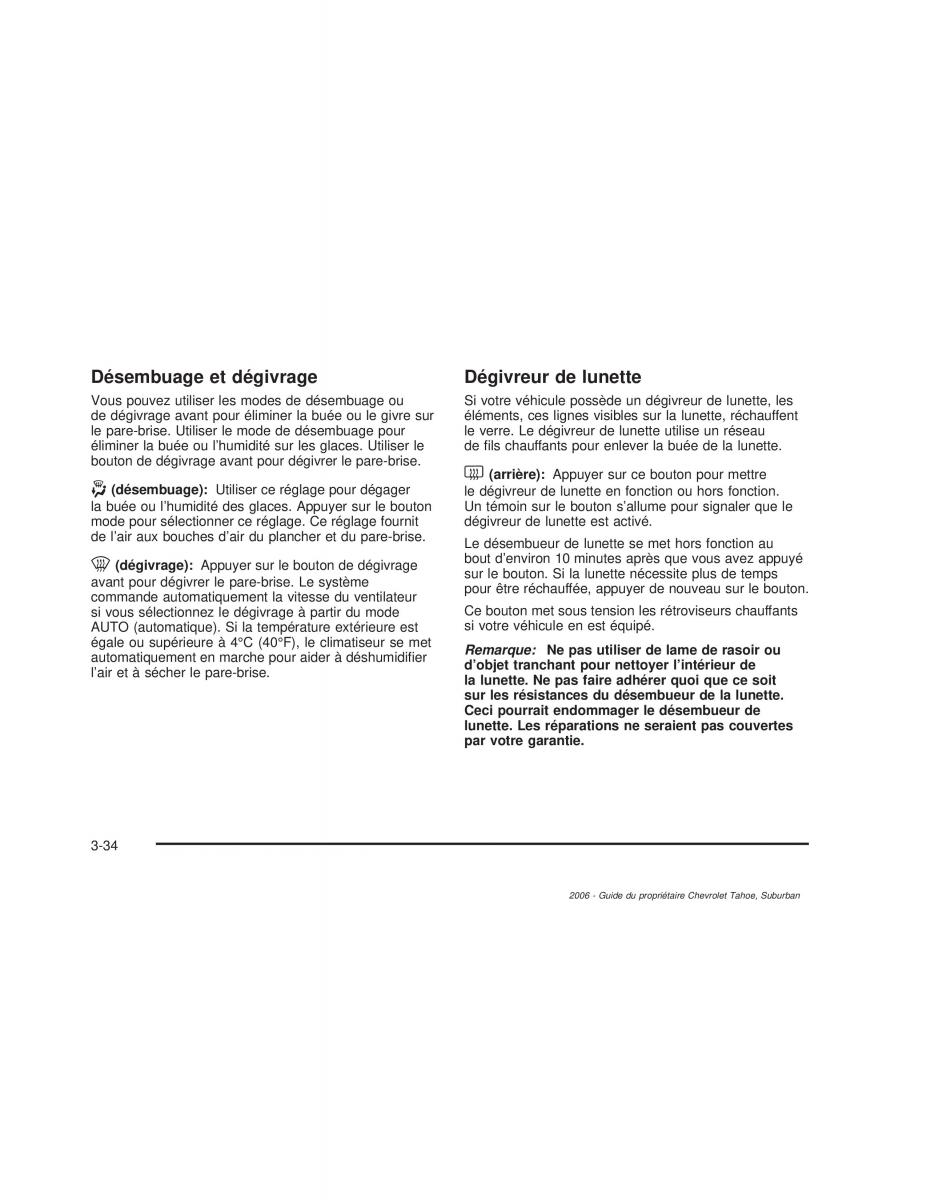 Désembuage et dégivrage

Vous pouvez utiliser les modes de désembuage ou de dégivrage avant pour éliminer la buée ou le givre sur le pare-brise. Utiliser le mode de désembuage pour éliminer la buée ou l'humidité sur les glaces. Utiliser le bouton de dégivrage avant pour dégivrer le pare-brise.

(désembuage): Utiliser ce réglage pour dégager la buée ou l'humidité des glaces. Appuyer sur le bouton mode pour sélectionner ce réglage. Ce réglage fournit de l'air aux bouches d'air du plancher et du pare-brise.

(dégivrage): Appuyer sur le bouton de dégivrage avant pour dégivrer le pare-brise. Le système commande automatiquement la vitesse du ventilateur si vous sélectionnez le dégivrage à partir du mode AUTO (automatique). Si la température extérieure est égale ou supérieure à 4°C (40°F), le climatiseur se met automatiquement en marche pour aider à déshumidifier l'air et à sécher le pare-brise.

Dégivreur de lunette

Si votre véhicule possède un dégivreur de lunette, les éléments, ces lignes visibles sur la lunette, réchauffent le verre. Le dégivreur de lunette utilise un réseau de fils chauffants pour enlever la buée de la lunette.

(arrière): Appuyer sur ce bouton pour mettre le dégivreur de lunette en fonction ou hors fonction. Un témoin sur le bouton s'allume pour signaler que le dégivreur de lunette est activé.

Le désembueur de lunette se met hors fonction au bout d'environ 10 minutes après que vous avez appuyé sur le bouton. Si la lunette nécessite plus de temps pour être réchauffée, appuyer de nouveau sur le bouton.

Ce bouton met sous tension les rétroviseurs chauffants si votre véhicule en est équipé.

Remarque: Ne pas utiliser de lame de rasoir ou d'objet tranchant pour nettoyer l'intérieur de la lunette. Ne pas faire adhérer quoi que ce soit sur les résistances du désembueur de la lunette. Ceci pourrait endommager le désembueur de lunette. Les réparations ne seraient pas couvertes par votre garantie.

3-34

2006 - Guide du propriétaire Chevrolet Tahoe, Suburban